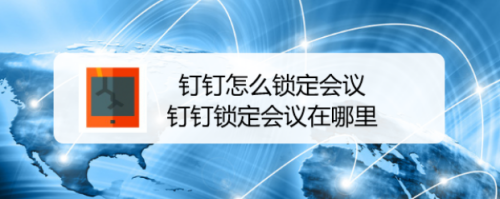 钉钉怎么锁定会议
钉钉锁定会议在哪里